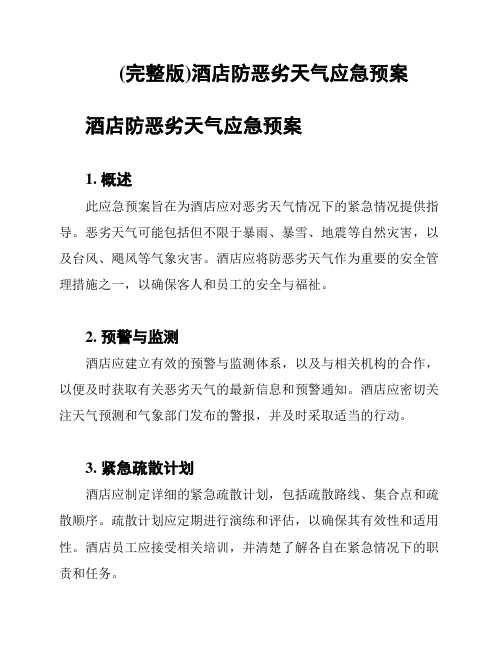 (完整版)酒店防恶劣天气应急预案

酒店防恶劣天气应急预案

1. 概述

此应急预案旨在为酒店应对恶劣天气情况下的紧急情况提供指导。恶劣天气可能包括但不限于暴雨、暴雪、地震等自然灾害，以及台风、飓风等气象灾害。酒店应将防恶劣天气作为重要的安全管理措施之一，以确保客人和员工的安全与福祉。

2. 预警与监测

酒店应建立有效的预警与监测体系，以及与相关机构的合作，以便及时获取有关恶劣天气的最新信息和预警通知。酒店应密切关注天气预测和气象部门发布的警报，并及时采取适当的行动。

3. 紧急疏散计划

酒店应制定详细的紧急疏散计划，包括疏散路线、集合点和疏散顺序。疏散计划应定期进行演练和评估，以确保其有效性和适用性。酒店员工应接受相关培训，并清楚了解各自在紧急情况下的职责和任务。